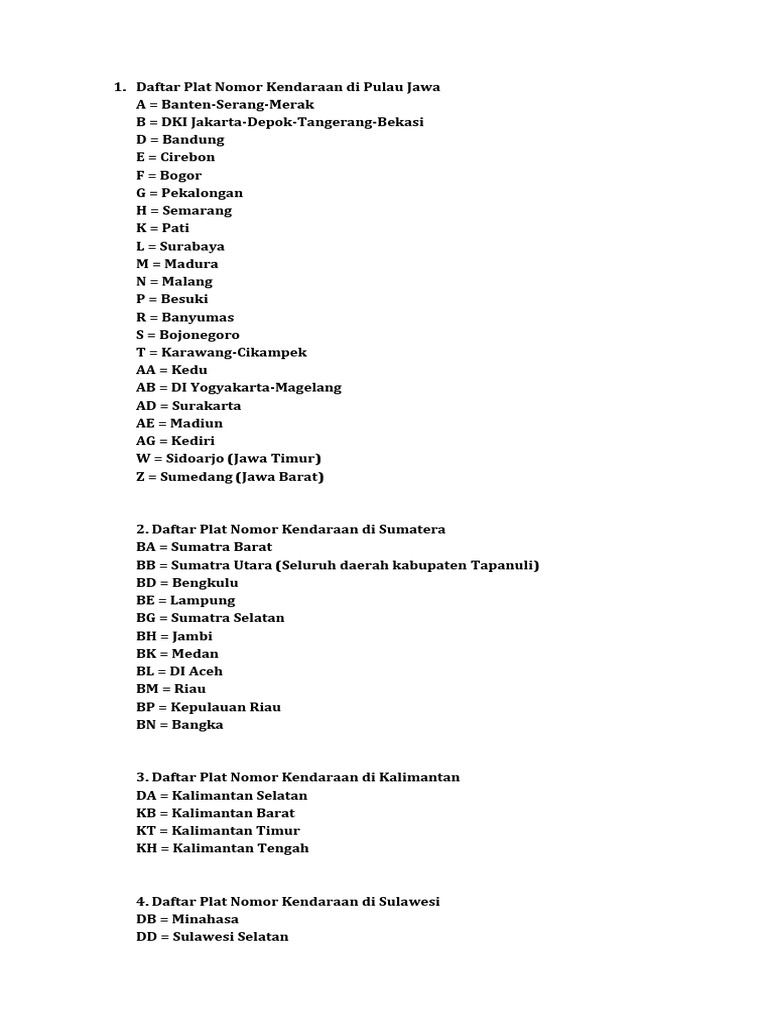 1. Daftar Plat Nomor Kendaraan di Pulau Jawa
A = Banten-Serang-Merak
B = DKI Jakarta-Depok-Tangerang-Bekasi
D = Bandung
E = Cirebon
F = Bogor
G = Pekalongan
H = Semarang
K = Pati
L = Surabaya
M = Madura
N = Malang
P = Besuki
R = Banyumas
S = Bojonegoro
T = Karawang-Cikampek
AA = Kedu
AB = DI Yogyakarta-Magelang
AD = Surakarta
AE = Madiun
AG = Kediri
W = Sidoarjo (Jawa Timur)
Z = Sumedang (Jawa Barat)

2. Daftar Plat Nomor Kendaraan di Sumatera
BA = Sumatra Barat
BB = Sumatra Utara (Seluruh daerah kabupaten Tapanuli)
BD = Bengkulu
BE = Lampung
BG = Sumatra Selatan
BH = Jambi
BK = Medan
BL = DI Aceh
BM = Riau
BP = Kepulauan Riau
BN = Bangka

3. Daftar Plat Nomor Kendaraan di Kalimantan
DA = Kalimantan Selatan
KB = Kalimantan Barat
KT = Kalimantan Timur
KH = Kalimantan Tengah

4. Daftar Plat Nomor Kendaraan di Sulawesi
DB = Minahasa
DD = Sulawesi Selatan